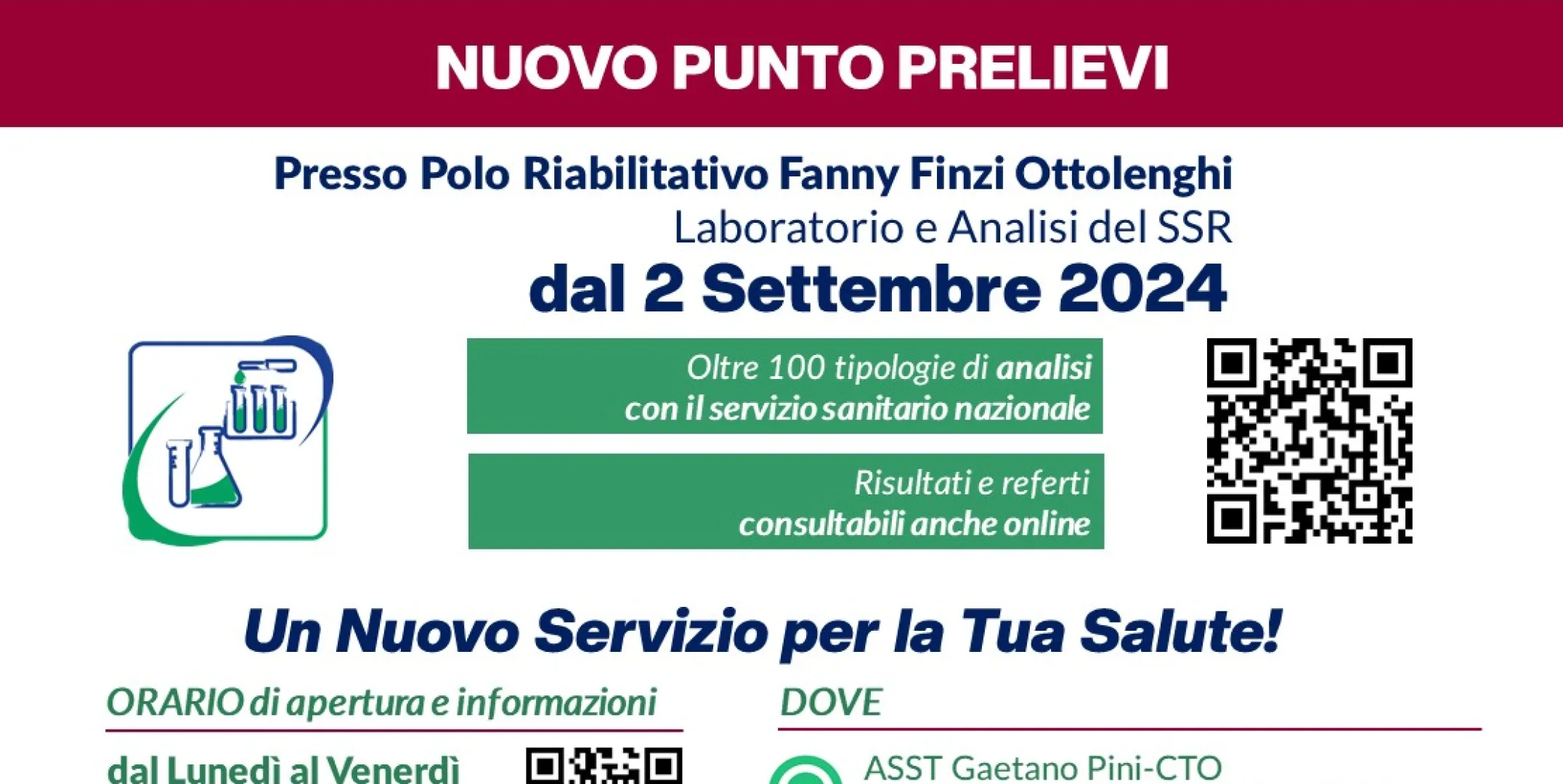 NUOVO PUNTO PRELIEVI

Presso Polo Riabilitativo Fanny Finzi Ottolenghi
Laboratorio e Analisi del SSR
dal 2 Settembre 2024

Oltre 100 tipologie di analisi con il servizio sanitario nazionale

Risultati e referti consultabili anche online

Un Nuovo Servizio per la Tua Salute!

ORARIO di apertura e informazioni

dal Lunedì al Venerdì

DOVE

ASST Gaetano Pini-CTO